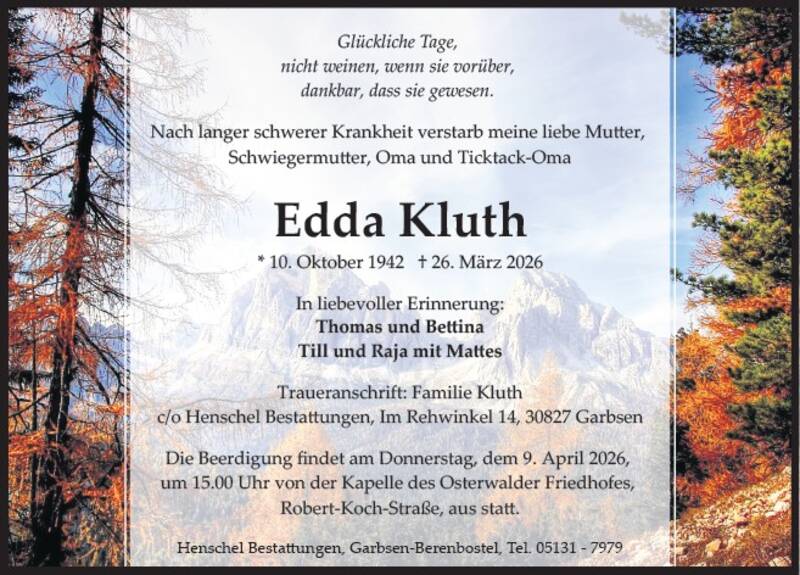 Glückliche Tage,
nicht weinen, wenn sie vorüber,
dankbar, dass sie gewesen.

Nach langer schwerer Krankheit verstarb meine liebe Mutter, Schwiegermutter, Oma und Ticktack-Oma

Edda Kluth

* 10. Oktober 1942 † 26. März 2026

In liebevoller Erinnerung:
Thomas und Bettina
Till und Raja mit Mattes

Traueranschrift: Familie Kluth
c/o Henschel Bestattungen, Im Rehwinkel 14, 30827 Garbsen

Die Beerdigung findet am Donnerstag, dem 9. April 2026, um 15.00 Uhr von der Kapelle des Osterwalder Friedhofes, Robert-Koch-Straße, aus statt.

Henschel Bestattungen, Garbsen-Berenbostel, Tel. 05131 - 7979